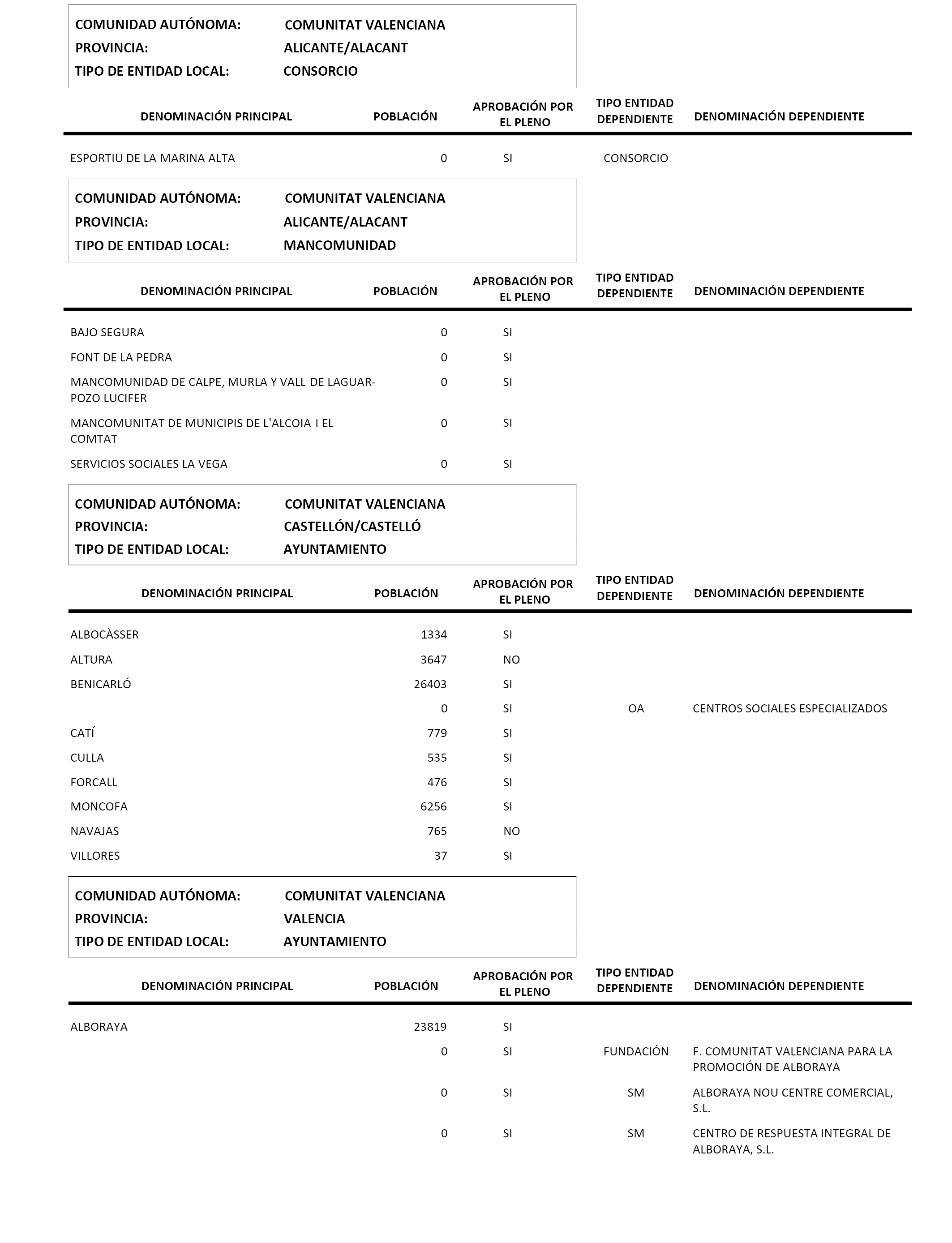 COMUNIDAD AUTÓNOMA: COMUNITAT VALENCIANA
PROVINCIA: ALICANTE/ALACANT
TIPO DE ENTIDAD LOCAL: CONSORCIO

| DENOMINACIÓN PRINCIPAL | POBLACIÓN | APROBACIÓN POR EL PLENO | TIPO ENTIDAD DEPENDIENTE | DENOMINACIÓN DEPENDIENTE |
|---|---|---|---|---|
| ESPORTIU DE LA MARINA ALTA | 0 | SI | CONSORCIO | |

COMUNIDAD AUTÓNOMA: COMUNITAT VALENCIANA
PROVINCIA: ALICANTE/ALACANT
TIPO DE ENTIDAD LOCAL: MANCOMUNIDAD

| DENOMINACIÓN PRINCIPAL | POBLACIÓN | APROBACIÓN POR EL PLENO | TIPO ENTIDAD DEPENDIENTE | DENOMINACIÓN DEPENDIENTE |
|---|---|---|---|---|
| BAJO SEGURA | 0 | SI | | |
| FONT DE LA PEDRA | 0 | SI | | |
| MANCOMUNIDAD DE CALPE, MURLA Y VALL DE LAGUAR-POZO LUCIFER | 0 | SI | | |
| MANCOMUNITAT DE MUNICIPIS DE L'ALCOIA I EL COMTAT | 0 | SI | | |
| SERVICIOS SOCIALES LA VEGA | 0 | SI | | |

COMUNIDAD AUTÓNOMA: COMUNITAT VALENCIANA
PROVINCIA: CASTELLÓN/CASTELLÓ
TIPO DE ENTIDAD LOCAL: AYUNTAMIENTO

| DENOMINACIÓN PRINCIPAL | POBLACIÓN | APROBACIÓN POR EL PLENO | TIPO ENTIDAD DEPENDIENTE | DENOMINACIÓN DEPENDIENTE |
|---|---|---|---|---|
| ALBOCÀSSER | 1334 | SI | | |
| ALTURA | 3647 | NO | | |
| BENICARLÓ | 26403 | SI | | |
| | 0 | SI | OA | CENTROS SOCIALES ESPECIALIZADOS |
| CATÍ | 779 | SI | | |
| CULLA | 535 | SI | | |
| FORCALL | 476 | SI | | |
| MONCOFA | 6256 | SI | | |
| NAVAJAS | 765 | NO | | |
| VILLORES | 37 | SI | | |

COMUNIDAD AUTÓNOMA: COMUNITAT VALENCIANA
PROVINCIA: VALENCIA
TIPO DE ENTIDAD LOCAL: AYUNTAMIENTO

| DENOMINACIÓN PRINCIPAL | POBLACIÓN | APROBACIÓN POR EL PLENO | TIPO ENTIDAD DEPENDIENTE | DENOMINACIÓN DEPENDIENTE |
|---|---|---|---|---|
| ALBORAYA | 23819 | SI | | |
| | 0 | SI | FUNDACIÓN | F. COMUNITAT VALENCIANA PARA LA PROMOCIÓN DE ALBORAYA |
| | 0 | SI | SM | ALBORAYA NOU CENTRE COMERCIAL, S.L. |
| | 0 | SI | SM | CENTRO DE RESPUESTA INTEGRAL DE ALBORAYA, S.L. |